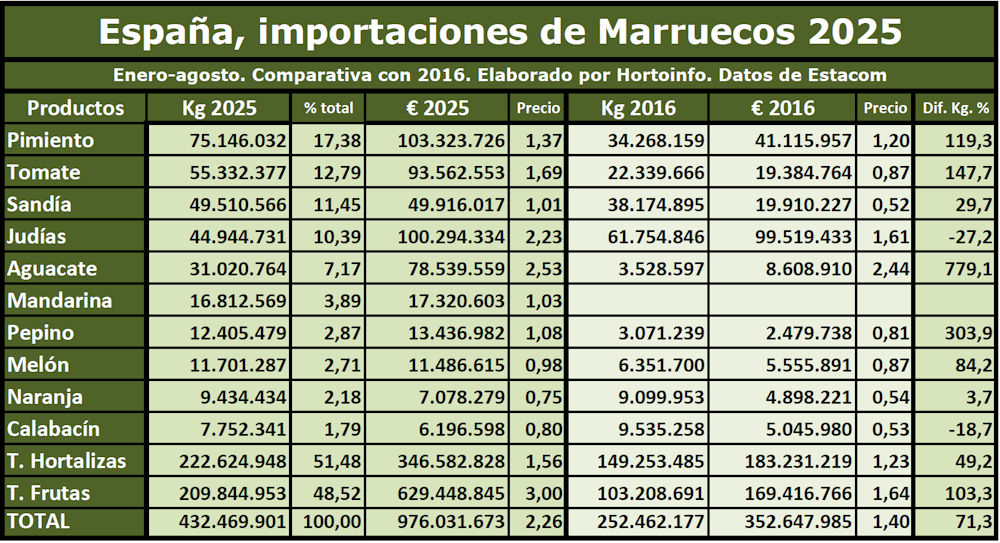 España, importaciones de Marruecos 2025

Enero-agosto. Comparativa con 2016. Elaborado por Hortoinfo. Datos de Estacom

| Productos | Kg 2025 | % total | € 2025 | Precio | Kg 2016 | € 2016 | Precio | Dif. Kg. % |
|---|---|---|---|---|---|---|---|---|
| Pimiento | 75.146.032 | 17,38 | 103.323.726 | 1,37 | 34.268.159 | 41.115.957 | 1,20 | 119,3 |
| Tomate | 55.332.377 | 12,79 | 93.562.553 | 1,69 | 22.339.666 | 19.384.764 | 0,87 | 147,7 |
| Sandía | 49.510.566 | 11,45 | 49.916.017 | 1,01 | 38.174.895 | 19.910.227 | 0,52 | 29,7 |
| Judías | 44.944.731 | 10,39 | 100.294.334 | 2,23 | 61.754.846 | 99.519.433 | 1,61 | -27,2 |
| Aguacate | 31.020.764 | 7,17 | 78.539.559 | 2,53 | 3.528.597 | 8.608.910 | 2,44 | 779,1 |
| Mandarina | 16.812.569 | 3,89 | 17.320.603 | 1,03 | | | | |
| Pepino | 12.405.479 | 2,87 | 13.436.982 | 1,08 | 3.071.239 | 2.479.738 | 0,81 | 303,9 |
| Melón | 11.701.287 | 2,71 | 11.486.615 | 0,98 | 6.351.700 | 5.555.891 | 0,87 | 84,2 |
| Naranja | 9.434.434 | 2,18 | 7.078.279 | 0,75 | 9.099.953 | 4.898.221 | 0,54 | 3,7 |
| Calabacín | 7.752.341 | 1,79 | 6.196.598 | 0,80 | 9.535.258 | 5.045.980 | 0,53 | -18,7 |
| T. Hortalizas | 222.624.948 | 51,48 | 346.582.828 | 1,56 | 149.253.485 | 183.231.219 | 1,23 | 49,2 |
| T. Frutas | 209.844.953 | 48,52 | 629.448.845 | 3,00 | 103.208.691 | 169.416.766 | 1,64 | 103,3 |
| TOTAL | 432.469.901 | 100,00 | 976.031.673 | 2,26 | 252.462.177 | 352.647.985 | 1,40 | 71,3 |